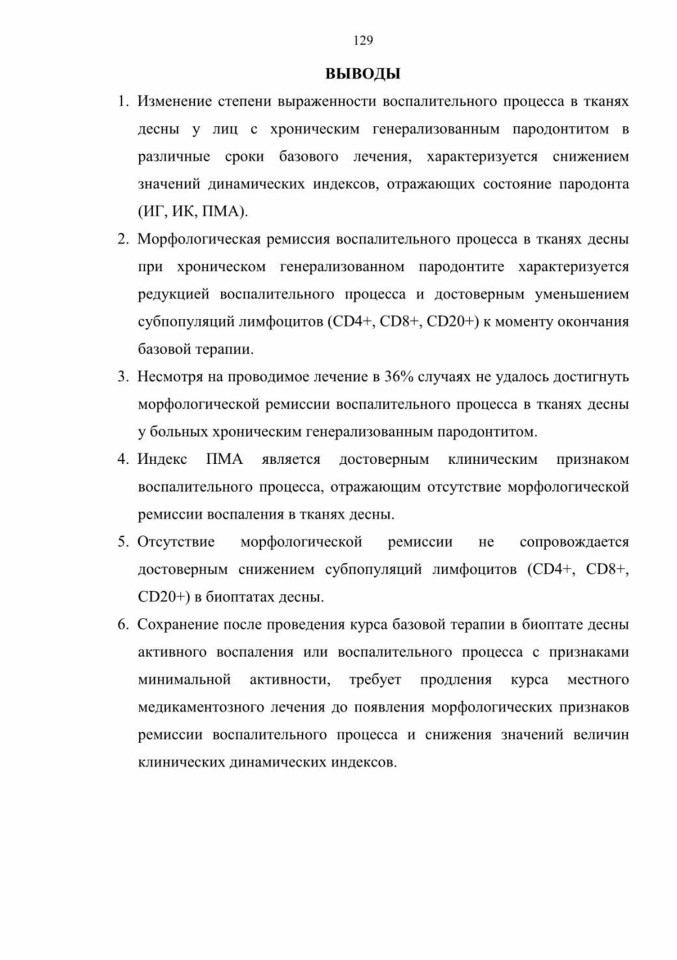 129

ВЫВОДЫ

1. Изменение степени выраженности воспалительного процесса в тканях десны у лиц с хроническим генерализованным пародонтитом в различные сроки базового лечения, характеризуется снижением значений динамических индексов, отражающих состояние пародонта (ИГ, ИК, ПМА).

2. Морфологическая ремиссия воспалительного процесса в тканях десны при хроническом генерализованном пародонтите характеризуется редукцией воспалительного процесса и достоверным уменьшением субпопуляций лимфоцитов (CD4+, CD8+, CD20+) к моменту окончания базовой терапии.

3. Несмотря на проводимое лечение в 36% случаях не удалось достигнуть морфологической ремиссии воспалительного процесса в тканях десны у больных хроническим генерализованным пародонтитом.

4. Индекс ПМА является достоверным клиническим признаком воспалительного процесса, отражающим отсутствие морфологической ремиссии воспаления в тканях десны.

5. Отсутствие морфологической ремиссии не сопровождается достоверным снижением субпопуляций лимфоцитов (CD4+, CD8+, CD20+) в биоптатах десны.

6. Сохранение после проведения курса базовой терапии в биоптате десны активного воспаления или воспалительного процесса с признаками минимальной активности, требует продления курса местного медикаментозного лечения до появления морфологических признаков ремиссии воспалительного процесса и снижения значений величин клинических динамических индексов.